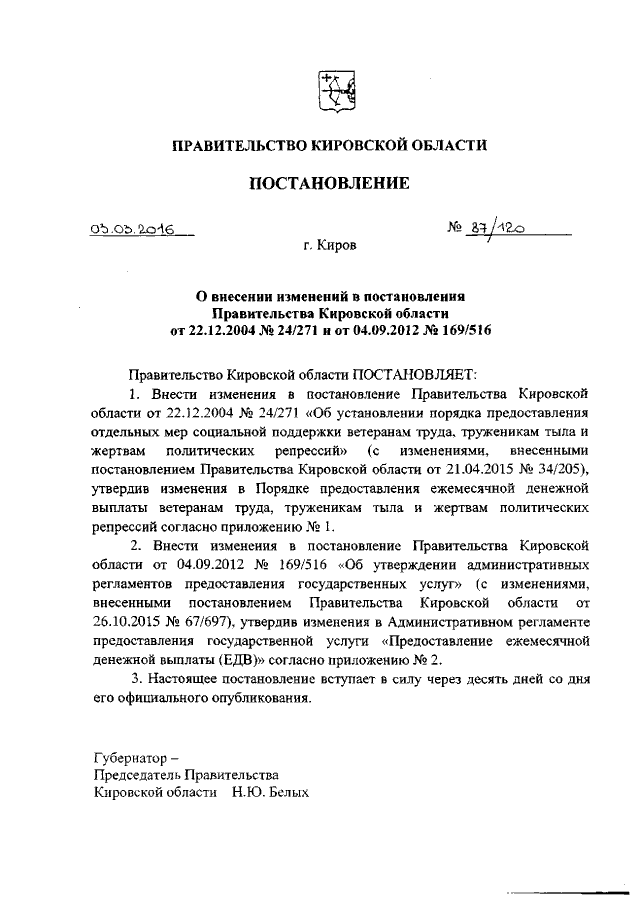 ПРАВИТЕЛЬСТВО КИРОВСКОЙ ОБЛАСТИ

ПОСТАНОВЛЕНИЕ

03.03.2016 № 87/120

г. Киров

О внесении изменений в постановления Правительства Кировской области от 22.12.2004 № 24/271 и от 04.09.2012 № 169/516

Правительство Кировской области ПОСТАНОВЛЯЕТ:

1. Внести изменения в постановление Правительства Кировской области от 22.12.2004 № 24/271 «Об установлении порядка предоставления отдельных мер социальной поддержки ветеранам труда, труженикам тыла и жертвам политических репрессий» (с изменениями, внесенными постановлением Правительства Кировской области от 21.04.2015 № 34/205), утвердив изменения в Порядке предоставления ежемесячной денежной выплаты ветеранам труда, труженикам тыла и жертвам политических репрессий согласно приложению № 1.

2. Внести изменения в постановление Правительства Кировской области от 04.09.2012 № 169/516 «Об утверждении административных регламентов предоставления государственных услуг» (с изменениями, внесенными постановлением Правительства Кировской области от 26.10.2015 № 67/697), утвердив изменения в Административном регламенте предоставления государственной услуги «Предоставление ежемесячной денежной выплаты (ЕДВ)» согласно приложению № 2.

3. Настоящее постановление вступает в силу через десять дней со дня его официального опубликования.

Губернатор –
Председатель Правительства
Кировской области Н.Ю. Белых